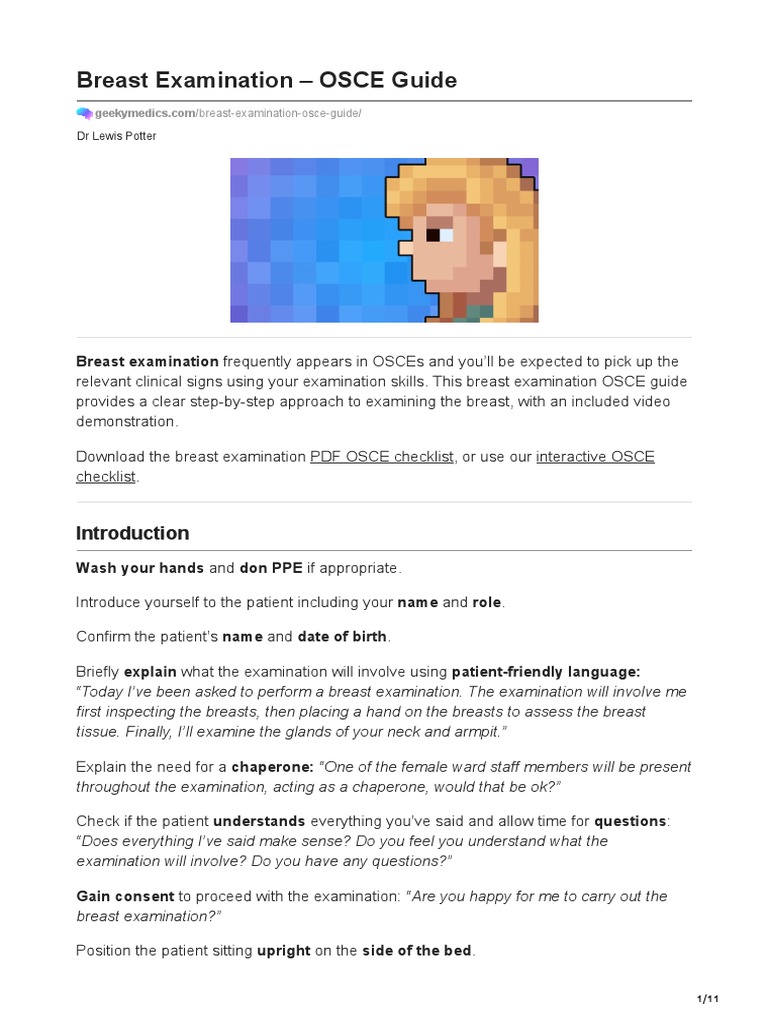 Breast Examination – OSCE Guide

geekymedics.com/breast-examination-osce-guide/

Dr Lewis Potter

Breast examination frequently appears in OSCEs and you'll be expected to pick up the relevant clinical signs using your examination skills. This breast examination OSCE guide provides a clear step-by-step approach to examining the breast, with an included video demonstration.

Download the breast examination PDF OSCE checklist, or use our interactive OSCE checklist.

Introduction

Wash your hands and don PPE if appropriate.

Introduce yourself to the patient including your name and role.

Confirm the patient's name and date of birth.

Briefly explain what the examination will involve using patient-friendly language: "Today I've been asked to perform a breast examination. The examination will involve me first inspecting the breasts, then placing a hand on the breasts to assess the breast tissue. Finally, I'll examine the glands of your neck and armpit."

Explain the need for a chaperone: "One of the female ward staff members will be present throughout the examination, acting as a chaperone, would that be ok?"

Check if the patient understands everything you've said and allow time for questions: "Does everything I've said make sense? Do you feel you understand what the examination will involve? Do you have any questions?"

Gain consent to proceed with the examination: "Are you happy for me to carry out the breast examination?"

Position the patient sitting upright on the side of the bed.

1/11